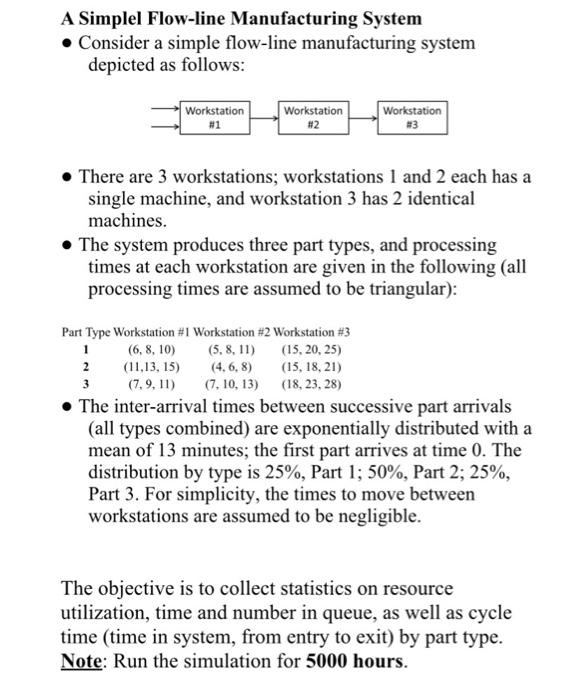 A Simplel Flow-line Manufacturing System

• Consider a simple flow-line manufacturing system depicted as follows:

Workstation #1

Workstation #2

Workstation #3

• There are 3 workstations; workstations 1 and 2 each has a single machine, and workstation 3 has 2 identical machines.

• The system produces three part types, and processing times at each workstation are given in the following (all processing times are assumed to be triangular):

| Part Type | Workstation #1 | Workstation #2 | Workstation #3 |
|---|---|---|---|
| 1 | (6, 8, 10) | (5, 8, 11) | (15, 20, 25) |
| 2 | (11,13, 15) | (4, 6, 8) | (15, 18, 21) |
| 3 | (7, 9, 11) | (7, 10, 13) | (18, 23, 28) |

• The inter-arrival times between successive part arrivals (all types combined) are exponentially distributed with a mean of 13 minutes; the first part arrives at time 0. The distribution by type is 25%, Part 1; 50%, Part 2; 25%, Part 3. For simplicity, the times to move between workstations are assumed to be negligible.

The objective is to collect statistics on resource utilization, time and number in queue, as well as cycle time (time in system, from entry to exit) by part type.
Note: Run the simulation for 5000 hours.